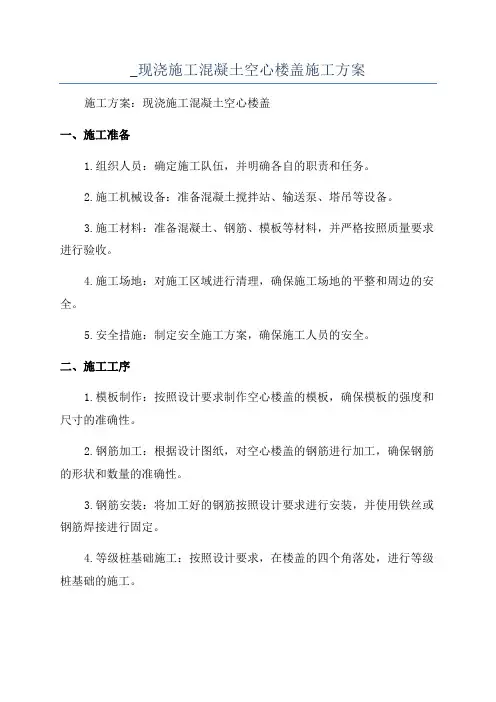 _现浇施工混凝土空心楼盖施工方案

施工方案：现浇施工混凝土空心楼盖

一、施工准备

1.组织人员：确定施工队伍，并明确各自的职责和任务。

2.施工机械设备：准备混凝土搅拌站、输送泵、塔吊等设备。

3.施工材料：准备混凝土、钢筋、模板等材料，并严格按照质量要求进行验收。

4.施工场地：对施工区域进行清理，确保施工场地的平整和周边的安全。

5.安全措施：制定安全施工方案，确保施工人员的安全。

二、施工工序

1.模板制作：按照设计要求制作空心楼盖的模板，确保模板的强度和尺寸的准确性。

2.钢筋加工：根据设计图纸，对空心楼盖的钢筋进行加工，确保钢筋的形状和数量的准确性。

3.钢筋安装：将加工好的钢筋按照设计要求进行安装，并使用铁丝或钢筋焊接进行固定。

4.等级桩基础施工：按照设计要求，在楼盖的四个角落处，进行等级桩基础的施工。